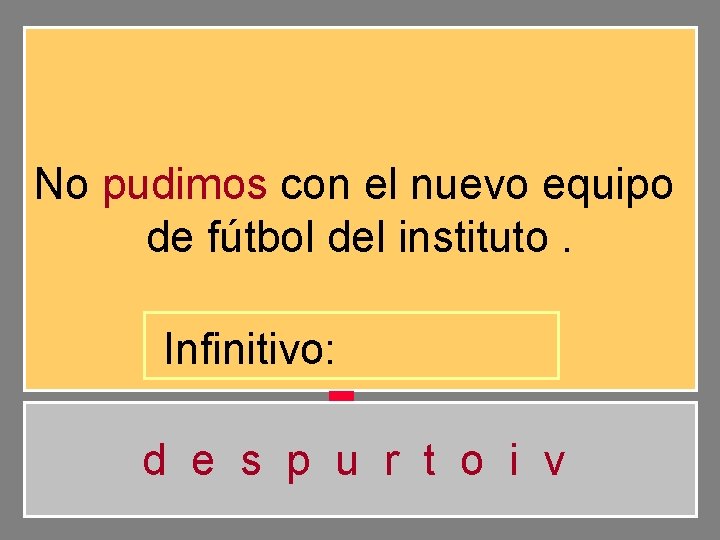 No pudimos con el nuevo equipo de fútbol del instituto .

Infinitivo:

d e s p u r t o i v